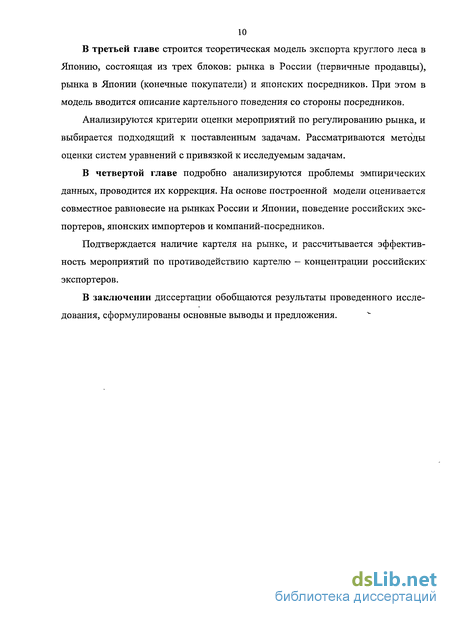 10

В третьей главе строится теоретическая модель экспорта круглого леса в Японию, состоящая из трех блоков: рынка в России (первичные продавцы), рынка в Японии (конечные покупатели) и японских посредников. При этом в модель вводится описание картельного поведения со стороны посредников.

Анализируются критерии оценки мероприятий по регулированию рынка, и выбирается подходящий к поставленным задачам. Рассматриваются методы оценки систем уравнений с привязкой к исследуемым задачам.

В четвертой главе подробно анализируются проблемы эмпирических данных, проводится их коррекция. На основе построенной модели оценивается совместное равновесие на рынках России и Японии, поведение российских экспортеров, японских импортеров и компаний-посредников.

Подтверждается наличие картеля на рынке, и рассчитывается эффективность мероприятий по противодействию картелю – концентрации российских экспортеров.

В заключении диссертации обобщаются результаты проведенного исследования, сформулированы основные выводы и предложения.

dsLib.net
библиотека диссертаций